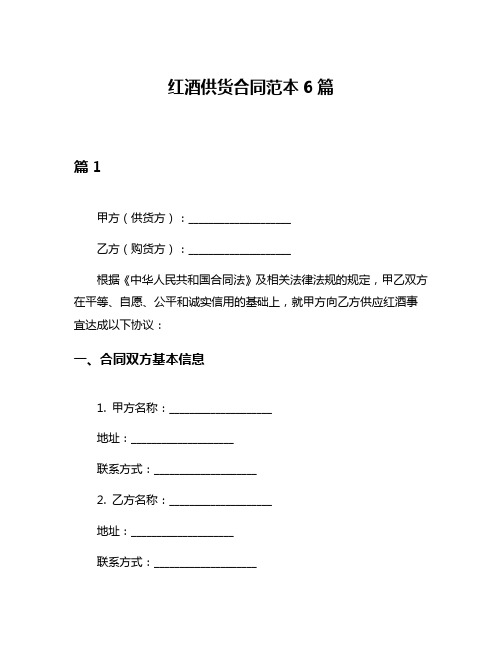 红酒供货合同范本 6 篇

篇 1

甲方（供货方）：__________________

乙方（购货方）：__________________

根据《中华人民共和国合同法》及相关法律法规的规定，甲乙双方在平等、自愿、公平和诚实信用的基础上，就甲方向乙方供应红酒事宜达成以下协议：

一、合同双方基本信息

1. 甲方名称：__________________

地址：__________________

联系方式：__________________

2. 乙方名称：__________________

地址：__________________

联系方式：__________________